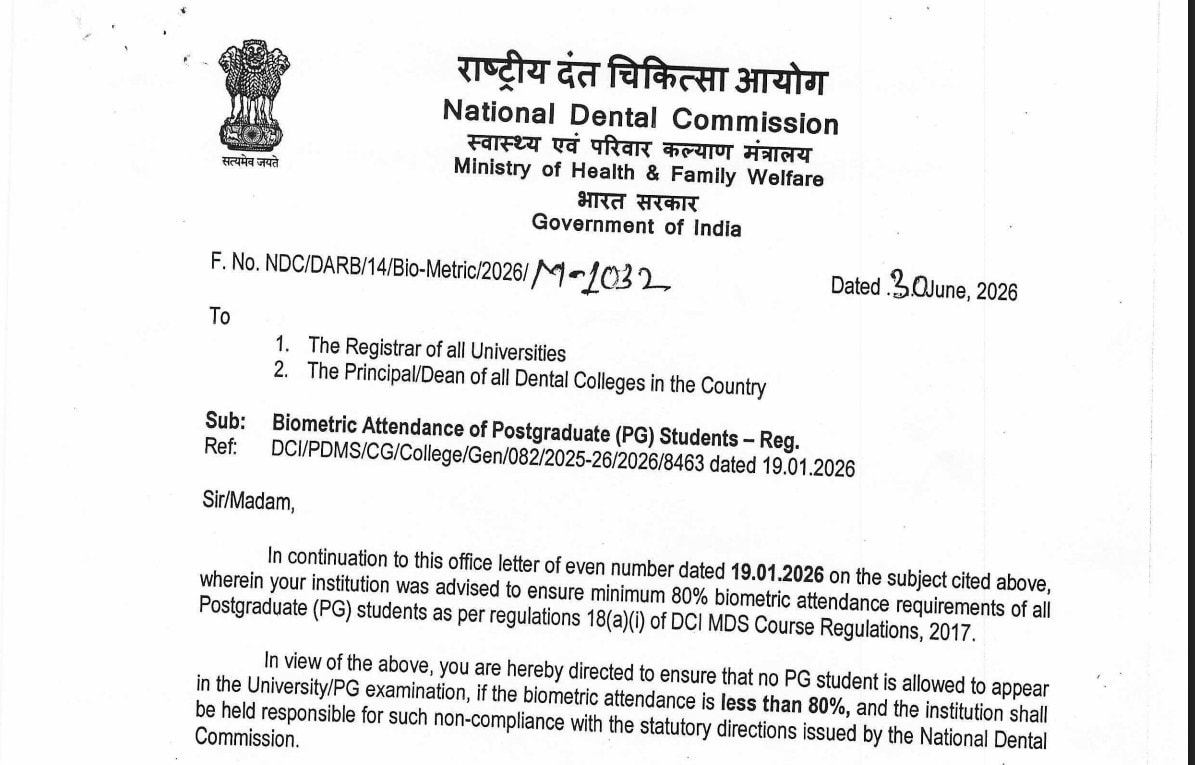 सत्यमेव जयते

राष्ट्रीय दंत चिकित्सा आयोग
National Dental Commission
स्वास्थ्य एवं परिवार कल्याण मंत्रालय
Ministry of Health & Family Welfare
भारत सरकार
Government of India

F. No. NDC/DARB/14/Bio-Metric/2026/ M-1032

Dated .30June, 2026

To

1. The Registrar of all Universities
2. The Principal/Dean of all Dental Colleges in the Country

Sub: Biometric Attendance of Postgraduate (PG) Students – Reg.
Ref: DCI/PDMS/CG/College/Gen/082/2025-26/2026/8463 dated 19.01.2026

Sir/Madam,

In continuation to this office letter of even number dated 19.01.2026 on the subject cited above, wherein your institution was advised to ensure minimum 80% biometric attendance requirements of all Postgraduate (PG) students as per regulations 18(a)(i) of DCI MDS Course Regulations, 2017.

In view of the above, you are hereby directed to ensure that no PG student is allowed to appear in the University/PG examination, if the biometric attendance is less than 80%, and the institution shall be held responsible for such non-compliance with the statutory directions issued by the National Dental Commission.